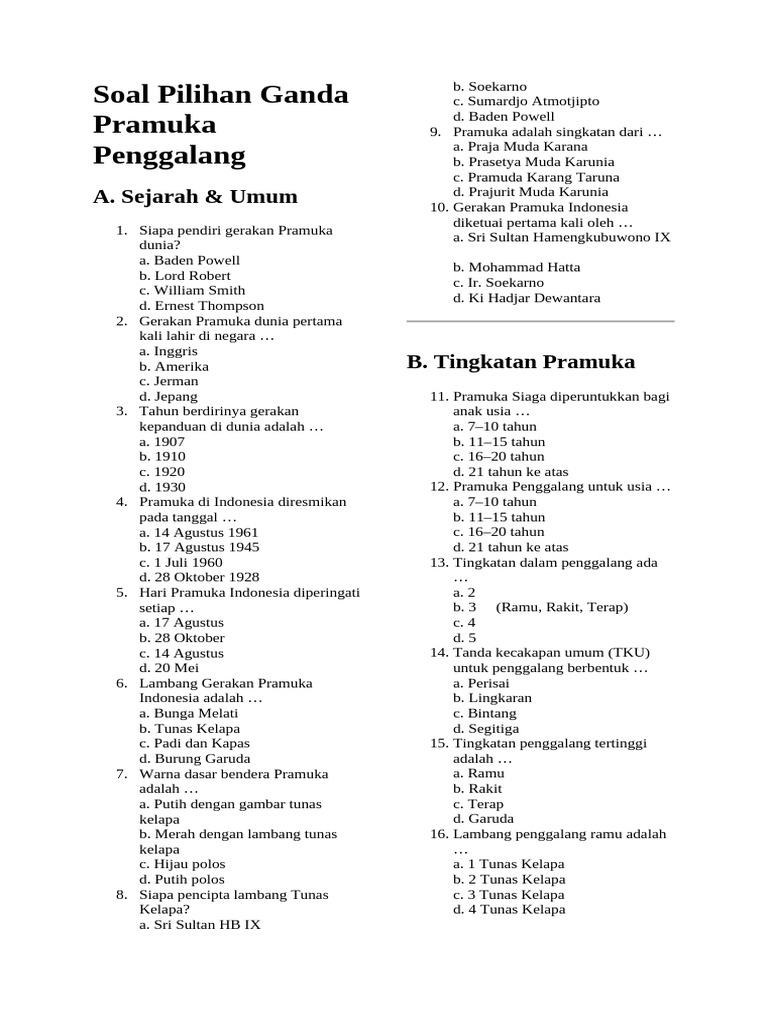 Soal Pilihan Ganda Pramuka Penggalang

A. Sejarah & Umum

1. Siapa pendiri gerakan Pramuka dunia?
a. Baden Powell
b. Lord Robert
c. William Smith
d. Ernest Thompson
2. Gerakan Pramuka dunia pertama kali lahir di negara …
a. Inggris
b. Amerika
c. Jerman
d. Jepang
3. Tahun berdirinya gerakan kepanduan di dunia adalah …
a. 1907
b. 1910
c. 1920
d. 1930
4. Pramuka di Indonesia diresmikan pada tanggal …
a. 14 Agustus 1961
b. 17 Agustus 1945
c. 1 Juli 1960
d. 28 Oktober 1928
5. Hari Pramuka Indonesia diperingati setiap …
a. 17 Agustus
b. 28 Oktober
c. 14 Agustus
d. 20 Mei
6. Lambang Gerakan Pramuka Indonesia adalah …
a. Bunga Melati
b. Tunas Kelapa
c. Padi dan Kapas
d. Burung Garuda
7. Warna dasar bendera Pramuka adalah …
a. Putih dengan gambar tunas kelapa
b. Merah dengan lambang tunas kelapa
c. Hijau polos
d. Putih polos
8. Siapa pencipta lambang Tunas Kelapa?
a. Sri Sultan HB IX
b. Soekarno
c. Sumardjo Atmotjipto
d. Baden Powell
9. Pramuka adalah singkatan dari …
a. Praja Muda Karana
b. Prasetya Muda Karunia
c. Pramuda Karang Taruna
d. Prajurit Muda Karunia
10. Gerakan Pramuka Indonesia diketuai pertama kali oleh …
a. Sri Sultan Hamengkubuwono IX

b. Mohammad Hatta
c. Ir. Soekarno
d. Ki Hadjar Dewantara

B. Tingkatan Pramuka

11. Pramuka Siaga diperuntukkan bagi anak usia …
a. 7–10 tahun
b. 11–15 tahun
c. 16–20 tahun
d. 21 tahun ke atas
12. Pramuka Penggalang untuk usia …
a. 7–10 tahun
b. 11–15 tahun
c. 16–20 tahun
d. 21 tahun ke atas
13. Tingkatan dalam penggalang ada …
a. 2
b. 3 (Ramu, Rakit, Terap)
c. 4
d. 5
14. Tanda kecakapan umum (TKU) untuk penggalang berbentuk …
a. Perisai
b. Lingkaran
c. Bintang
d. Segitiga
15. Tingkatan penggalang tertinggi adalah …
a. Ramu
b. Rakit
c. Terap
d. Garuda
16. Lambang penggalang ramu adalah …
a. 1 Tunas Kelapa
b. 2 Tunas Kelapa
c. 3 Tunas Kelapa
d. 4 Tunas Kelapa